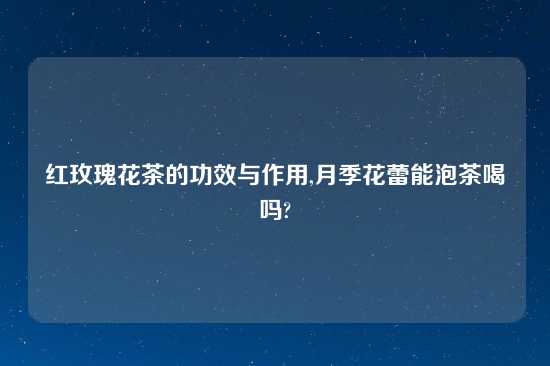 红玫瑰花茶的功效与作用,月季花蕾能泡茶喝吗?